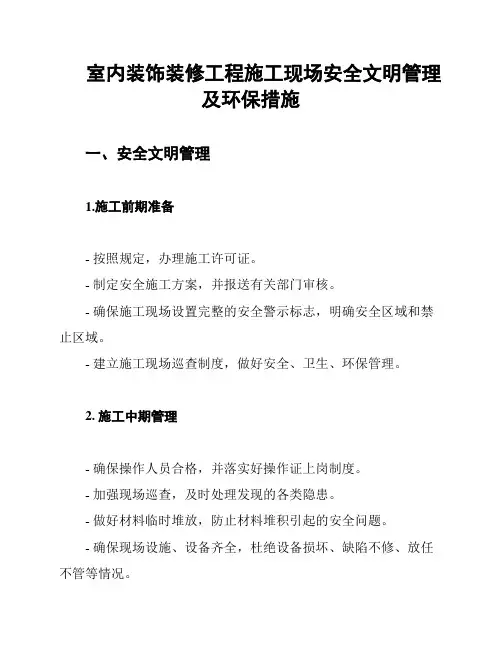 室内装饰装修工程施工现场安全文明管理及环保措施

一、安全文明管理

1.施工前期准备

- 按照规定，办理施工许可证。

- 制定安全施工方案，并报送有关部门审核。

- 确保施工现场设置完整的安全警示标志，明确安全区域和禁止区域。

- 建立施工现场巡查制度，做好安全、卫生、环保管理。

2. 施工中期管理

- 确保操作人员合格，并落实好操作证上岗制度。

- 加强现场巡查，及时处理发现的各类隐患。

- 做好材料临时堆放，防止材料堆积引起的安全问题。

- 确保现场设施、设备齐全，杜绝设备损坏、缺陷不修、放任不管等情况。